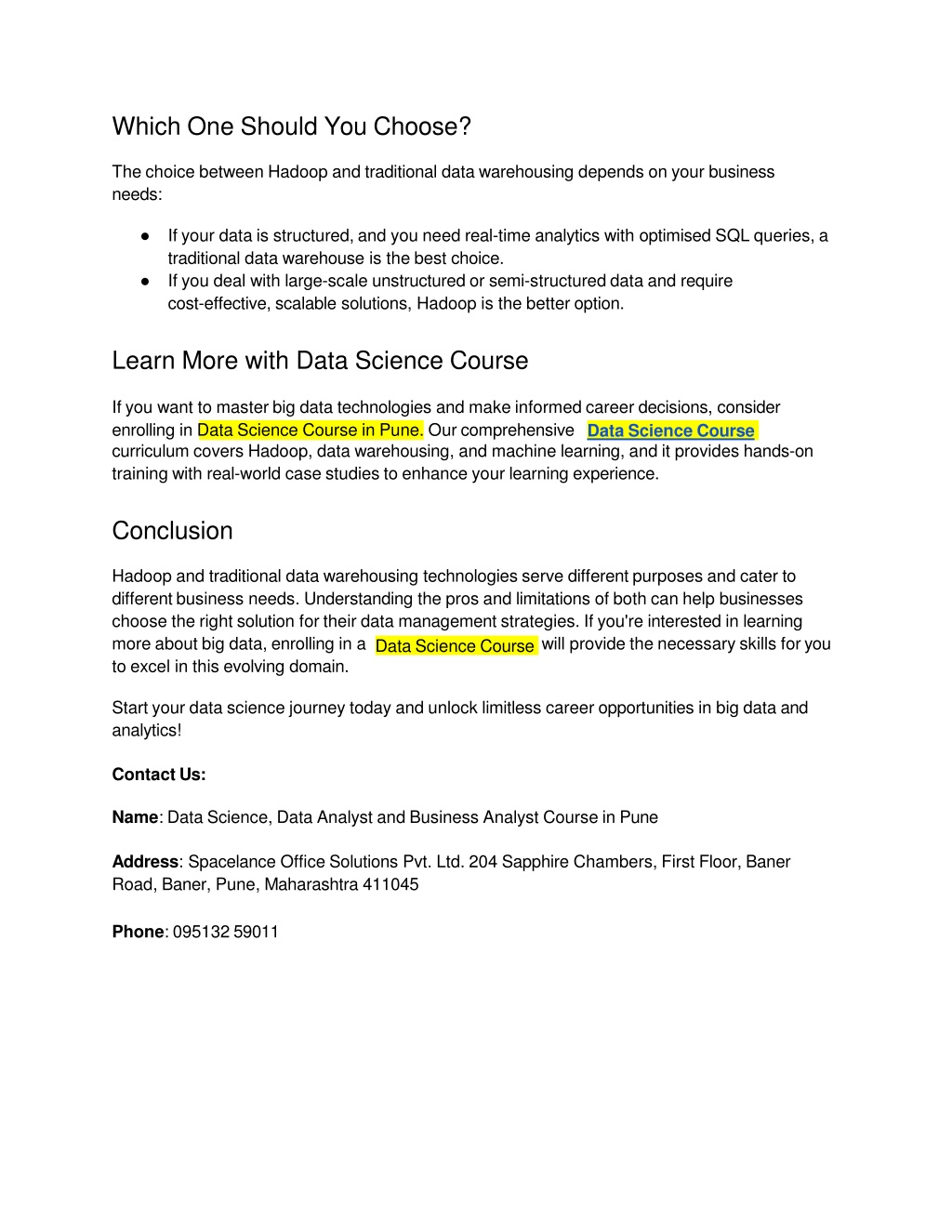 Which One Should You Choose?

The choice between Hadoop and traditional data warehousing depends on your business needs:

● If your data is structured, and you need real-time analytics with optimised SQL queries, a traditional data warehouse is the best choice.
● If you deal with large-scale unstructured or semi-structured data and require cost-effective, scalable solutions, Hadoop is the better option.

Learn More with Data Science Course

If you want to master big data technologies and make informed career decisions, consider enrolling in Data Science Course in Pune. Our comprehensive Data Science Course curriculum covers Hadoop, data warehousing, and machine learning, and it provides hands-on training with real-world case studies to enhance your learning experience.

Conclusion

Hadoop and traditional data warehousing technologies serve different purposes and cater to different business needs. Understanding the pros and limitations of both can help businesses choose the right solution for their data management strategies. If you're interested in learning more about big data, enrolling in a Data Science Course will provide the necessary skills for you to excel in this evolving domain.

Start your data science journey today and unlock limitless career opportunities in big data and analytics!

Contact Us:

Name: Data Science, Data Analyst and Business Analyst Course in Pune

Address: Spacelance Office Solutions Pvt. Ltd. 204 Sapphire Chambers, First Floor, Baner Road, Baner, Pune, Maharashtra 411045

Phone: 095132 59011